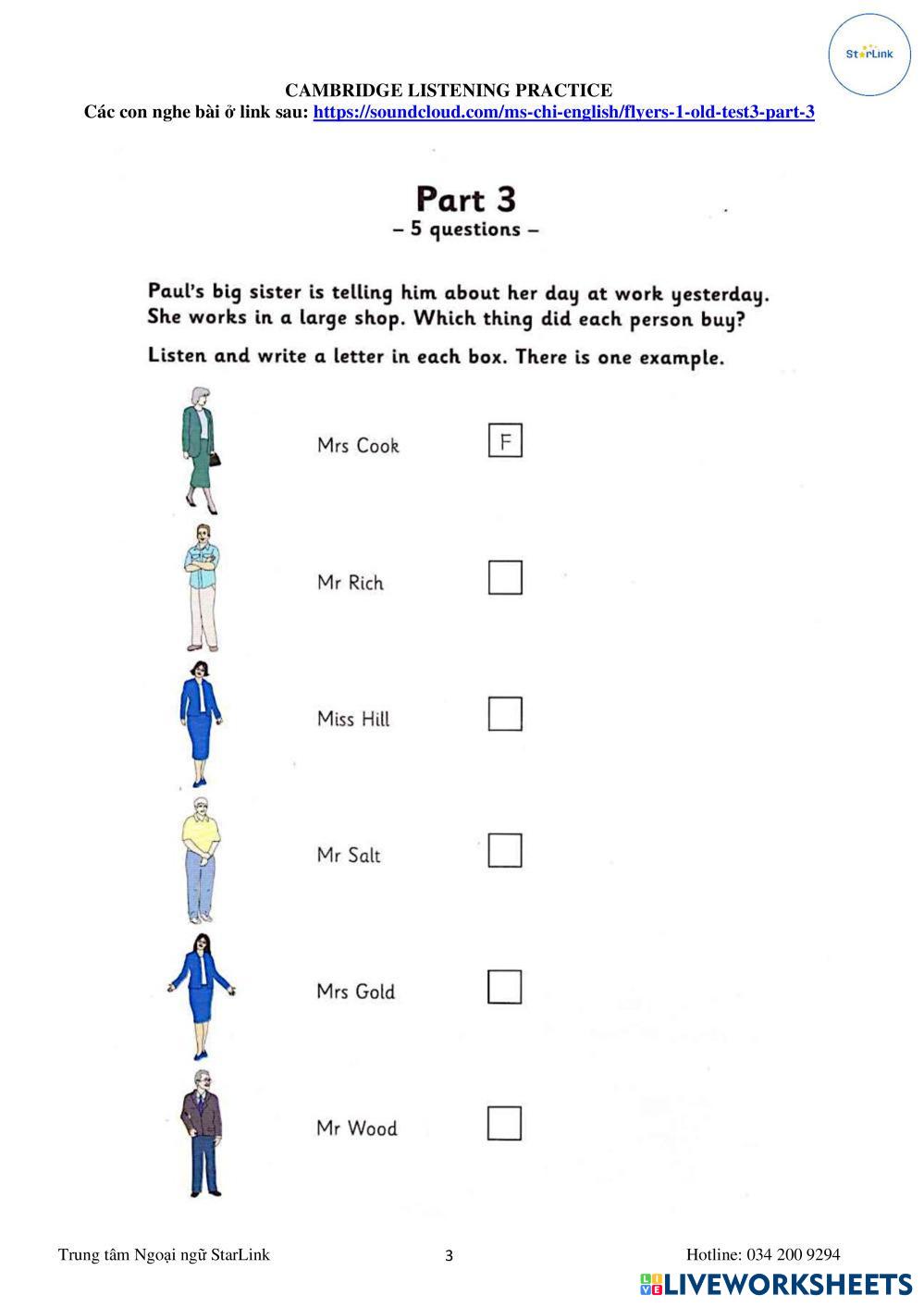 StarLink

CAMBRIDGE LISTENING PRACTICE
Các con nghe bài ở link sau: https://soundcloud.com/ms-chi-english/flyers-1-old-test3-part-3

Part 3
– 5 questions –

Paul's big sister is telling him about her day at work yesterday. She works in a large shop. Which thing did each person buy?

Listen and write a letter in each box. There is one example.

Mrs Cook F

Mr Rich

Miss Hill

Mr Salt

Mrs Gold

Mr Wood

Trung tâm Ngoại ngữ StarLink 3 Hotline: 034 200 9294

LIVEWORKSHEETS